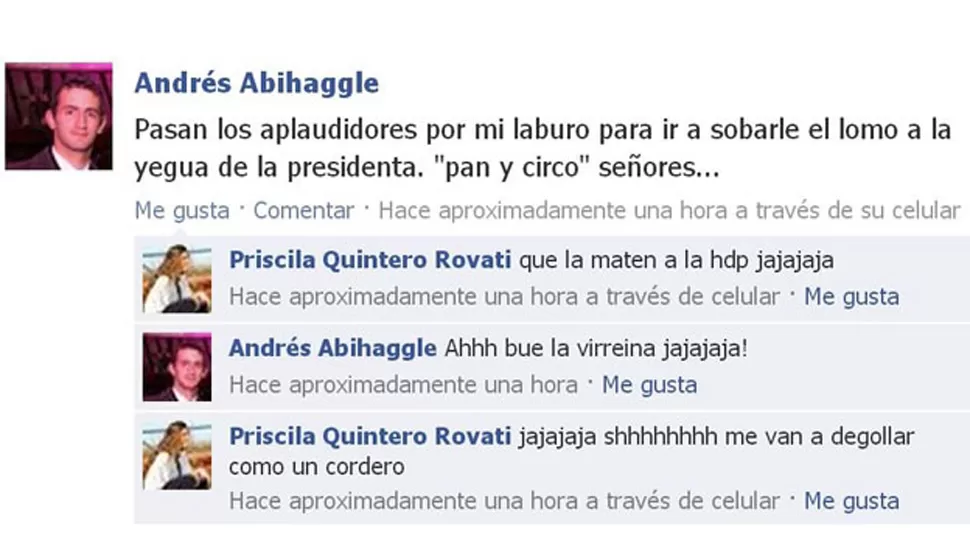 Andrés Abihaggle
Pasan los aplaudidores por mi laburo para ir a sobarle el lomo a la yegua de la presidenta. "pan y circo" señores...
Me gusta · Comentar · Hace aproximadamente una hora a través de su celular

Priscila Quintero Rovati que la maten a la hdp jajajaja
Hace aproximadamente una hora a través de celular · Me gusta

Andrés Abihaggle Ahhh bue la virreina jajajaja!
Hace aproximadamente una hora · Me gusta

Priscila Quintero Rovati jajajaja shhhhhhhh me van a degollar como un cordero
Hace aproximadamente una hora a través de celular · Me gusta